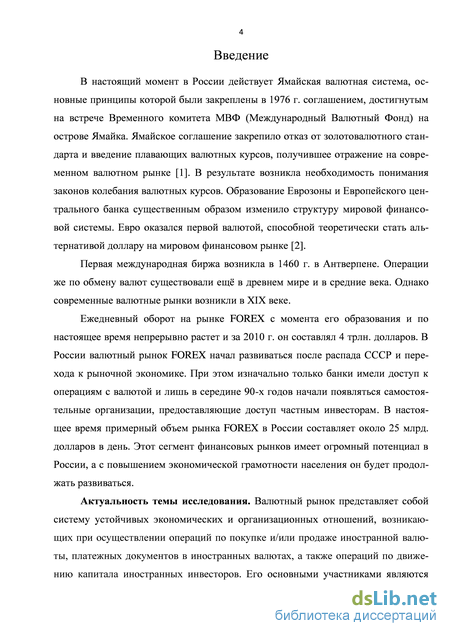 4

Введение

В настоящий момент в России действует Ямайская валютная система, основные принципы которой были закреплены в 1976 г. соглашением, достигнутым на встрече Временного комитета МВФ (Международный Валютный Фонд) на острове Ямайка. Ямайское соглашение закрепило отказ от золотовалютного стандарта и введение плавающих валютных курсов, получившее отражение на современном валютном рынке [1]. В результате возникла необходимость понимания законов колебания валютных курсов. Образование Еврозоны и Европейского центрального банка существенным образом изменило структуру мировой финансовой системы. Евро оказался первой валютой, способной теоретически стать альтернативой доллару на мировом финансовом рынке [2].

Первая международная биржа возникла в 1460 г. в Антверпене. Операции же по обмену валют существовали ещё в древнем мире и в средние века. Однако современные валютные рынки возникли в XIX веке.

Ежедневный оборот на рынке FOREX с момента его образования и по настоящее время непрерывно растет и за 2010 г. он составлял 4 трлн. долларов. В России валютный рынок FOREX начал развиваться после распада СССР и перехода к рыночной экономике. При этом изначально только банки имели доступ к операциям с валютой и лишь в середине 90-х годов начали появляться самостоятельные организации, предоставляющие доступ частным инвесторам. В настоящее время примерный объем рынка FOREX в России составляет около 25 млрд. долларов в день. Этот сегмент финансовых рынков имеет огромный потенциал в России, а с повышением экономической грамотности населения он будет продолжать развиваться.

Актуальность темы исследования. Валютный рынок представляет собой систему устойчивых экономических и организационных отношений, возникающих при осуществлении операций по покупке и/или продаже иностранной валюты, платежных документов в иностранных валютах, а также операций по движению капитала иностранных инвесторов. Его основными участниками являются

dsLib.net
библиотека диссертаций